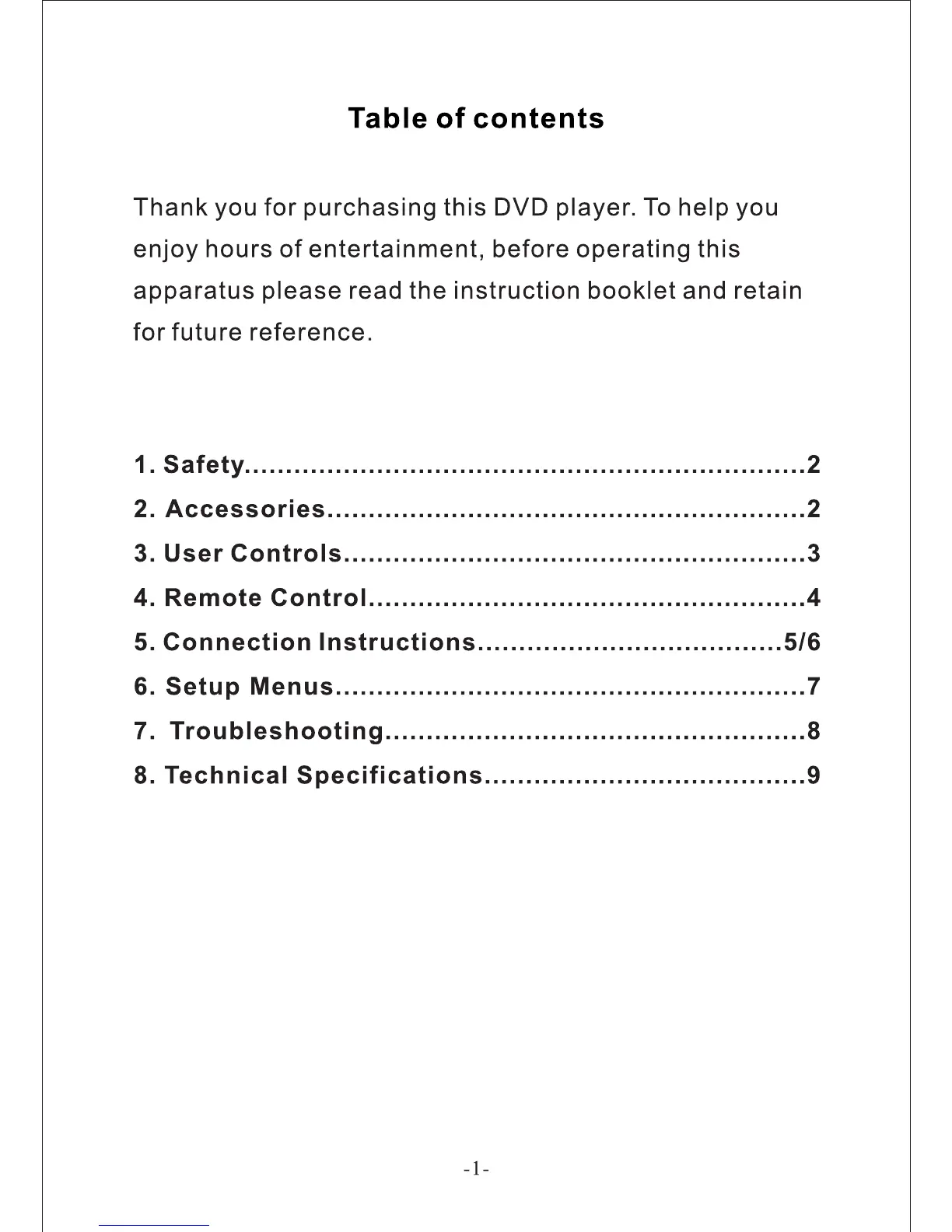 Table of contents

Thank you for purchasing this DVD player. To help you enjoy hours of entertainment, before operating this apparatus please read the instruction booklet and retain for future reference.

1. Safety 2
2. Accessories 2
3. User Controls 3
4. Remote Control 4
5. Connection Instructions 5/6
6. Setup Menus 7
7. Troubleshooting 8
8. Technical Specifications 9

-1-